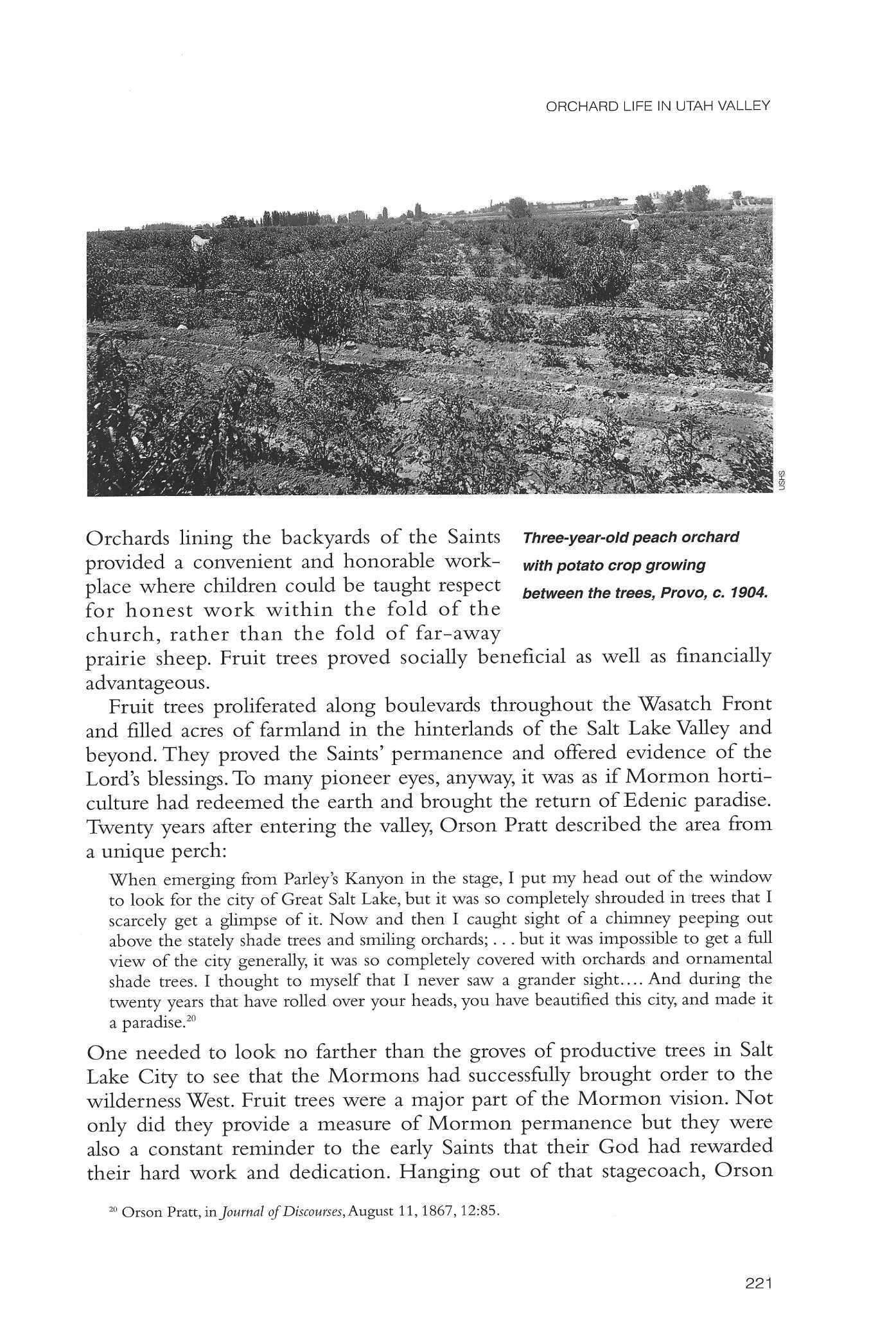 ORCHARD LIFE IN UTAH VALLEY

USHS

Three-year-old peach orchard with potato crop growing between the trees, Provo, c. 1904.

Orchards lining the backyards of the Saints provided a convenient and honorable workplace where children could be taught respect for honest work within the fold of the church, rather than the fold of far-away prairie sheep. Fruit trees proved socially beneficial as well as financially advantageous.

Fruit trees proliferated along boulevards throughout the Wasatch Front and filled acres of farmland in the hinterlands of the Salt Lake Valley and beyond. They proved the Saints' permanence and offered evidence of the Lord's blessings. To many pioneer eyes, anyway, it was as if Mormon horticulture had redeemed the earth and brought the return of Edenic paradise. Twenty years after entering the valley, Orson Pratt described the area from a unique perch:

When emerging from Parley's Kanyon in the stage, I put my head out of the window to look for the city of Great Salt Lake, but it was so completely shrouded in trees that I scarcely get a glimpse of it. Now and then I caught sight of a chimney peeping out above the stately shade trees and smiling orchards; . . . but it was impossible to get a full view of the city generally, it was so completely covered with orchards and ornamental shade trees. I thought to myself that I never saw a grander sight.... And during the twenty years that have rolled over your heads, you have beautified this city, and made it a paradise.$^{20}$

One needed to look no farther than the groves of productive trees in Salt Lake City to see that the Mormons had successfully brought order to the wilderness West. Fruit trees were a major part of the Mormon vision. Not only did they provide a measure of Mormon permanence but they were also a constant reminder to the early Saints that their God had rewarded their hard work and dedication. Hanging out of that stagecoach, Orson

$^{20}$ Orson Pratt, in Journal of Discourses, August 11, 1867, 12:85.

221